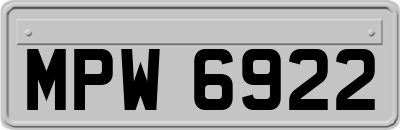 MPW 6922